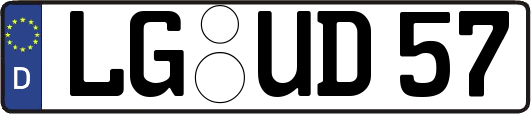 D
LG UD 57